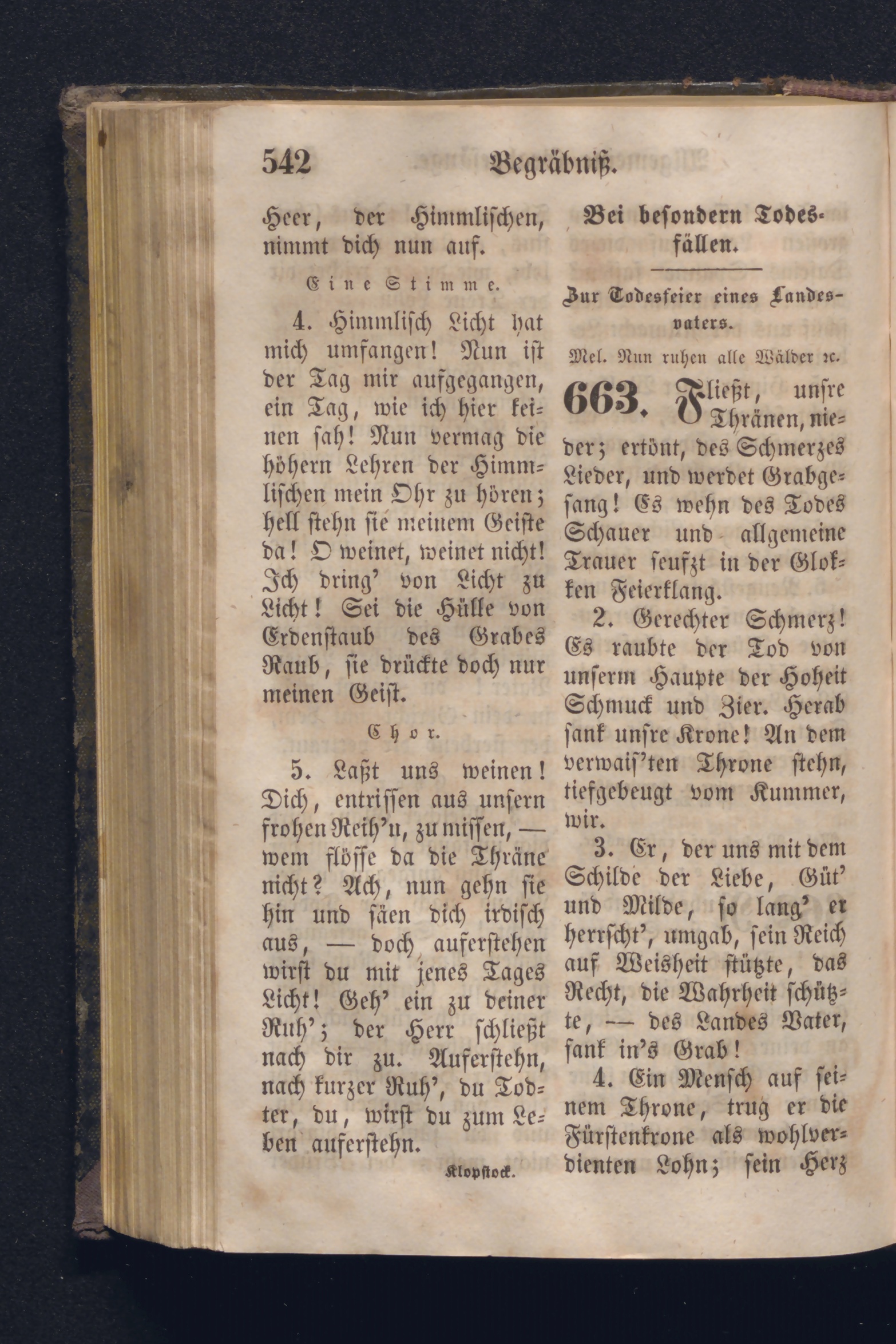 542 Begräbniß.

Heer, der Himmlischen, nimmt dich nun auf.

Eine Stimme.

4. Himmlisch Licht hat mich umfangen! Nun ist der Tag mir aufgegangen, ein Tag, wie ich hier keinen sah! Nun vermag die höhern Lehren der Himmlischen mein Ohr zu hören; hell stehn sie meinem Geiste da! O weinet, weinet nicht! Ich dring' von Licht zu Licht! Sei die Hülle von Erdenstaub des Grabes Raub, sie drückte doch nur meinen Geist.

Chor.

5. Laßt uns weinen! Dich, entrissen aus unsern frohen Reih'n, zu missen, — wem flösse da die Thräne nicht? Ach, nun gehn sie hin und säen dich irdisch aus, — doch auferstehen wirst du mit jenes Tages Licht! Geh' ein zu deiner Ruh'; der Herr schließt nach dir zu. Auferstehn, nach kurzer Ruh', du Todter, du, wirst du zum Leben auferstehn.

Klopstock.

Bei besondern Todesfällen.

Zur Todesfeier eines Landesvaters.

Mel. Nun ruhen alle Wälder ꝛc.

663. Fließt, unsre Thränen, nieder; ertönt, des Schmerzes Lieder, und werdet Grabgesang! Es wehn des Todes Schauer und allgemeine Trauer seufzt in der Glokken Feierklang.

2. Gerechter Schmerz! Es raubte der Tod von unserm Haupte der Hoheit Schmuck und Zier. Herab sank unsre Krone! An dem verwais'ten Throne stehn, tiefgebeugt vom Kummer, wir.

3. Er, der uns mit dem Schilde der Liebe, Güt' und Milde, so lang' er herrscht', umgab, sein Reich auf Weisheit stützte, das Recht, die Wahrheit schützte, — des Landes Vater, sank in's Grab!

4. Ein Mensch auf seinem Throne, trug er die Fürstenkrone als wohlverdienten Lohn; sein Herz